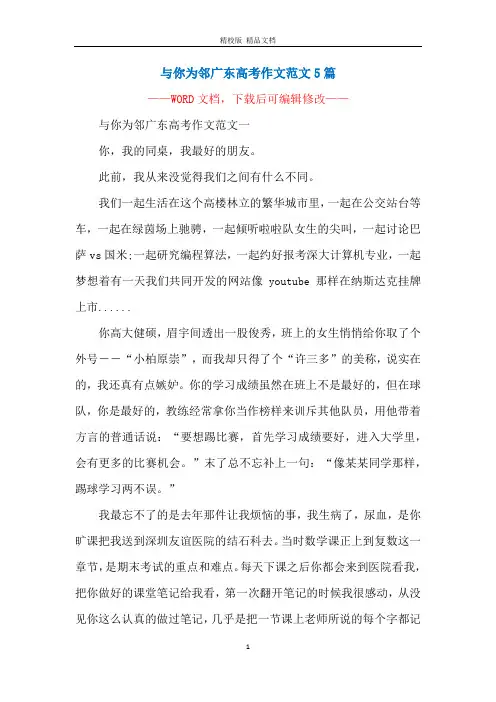 精校版 精品文档

与你为邻广东高考作文范文5篇

——WORD文档，下载后可编辑修改——

与你为邻广东高考作文范文一

你，我的同桌，我最好的朋友。

此前，我从来没觉得我们之间有什么不同。

我们一起生活在这个高楼林立的繁华城市里，一起在公交站台等车，一起在绿茵场上驰骋，一起倾听啦啦队女生的尖叫，一起讨论巴萨vs国米;一起研究编程算法，一起约好报考深大计算机专业，一起梦想着有一天我们共同开发的网站像 youtube 那样在纳斯达克挂牌上市......

你高大健硕，眉宇间透出一股俊秀，班上的女生悄悄给你取了个外号——“小柏原崇”，而我却只得了个“许三多”的美称，说实在的，我还真有点嫉妒。你的学习成绩虽然在班上不是最好的，但在球队，你是最好的，教练经常拿你当作榜样来训斥其他队员，用他带着方言的普通话说：“要想踢比赛，首先学习成绩要好，进入大学里，会有更多的比赛机会。”末了总不忘补上一句：“像某某同学那样，踢球学习两不误。”

我最忘不了的是去年那件让我烦恼的事，我生病了，尿血，是你旷课把我送到深圳友谊医院的结石科去。当时数学课正上到复数这一章节，是期末考试的重点和难点。每天下课之后你都会来到医院看我，把你做好的课堂笔记给我看，第一次翻开笔记的时候我很感动，从没见你这么认真的做过笔记，几乎是把一节课上老师所说的每个字都记

1